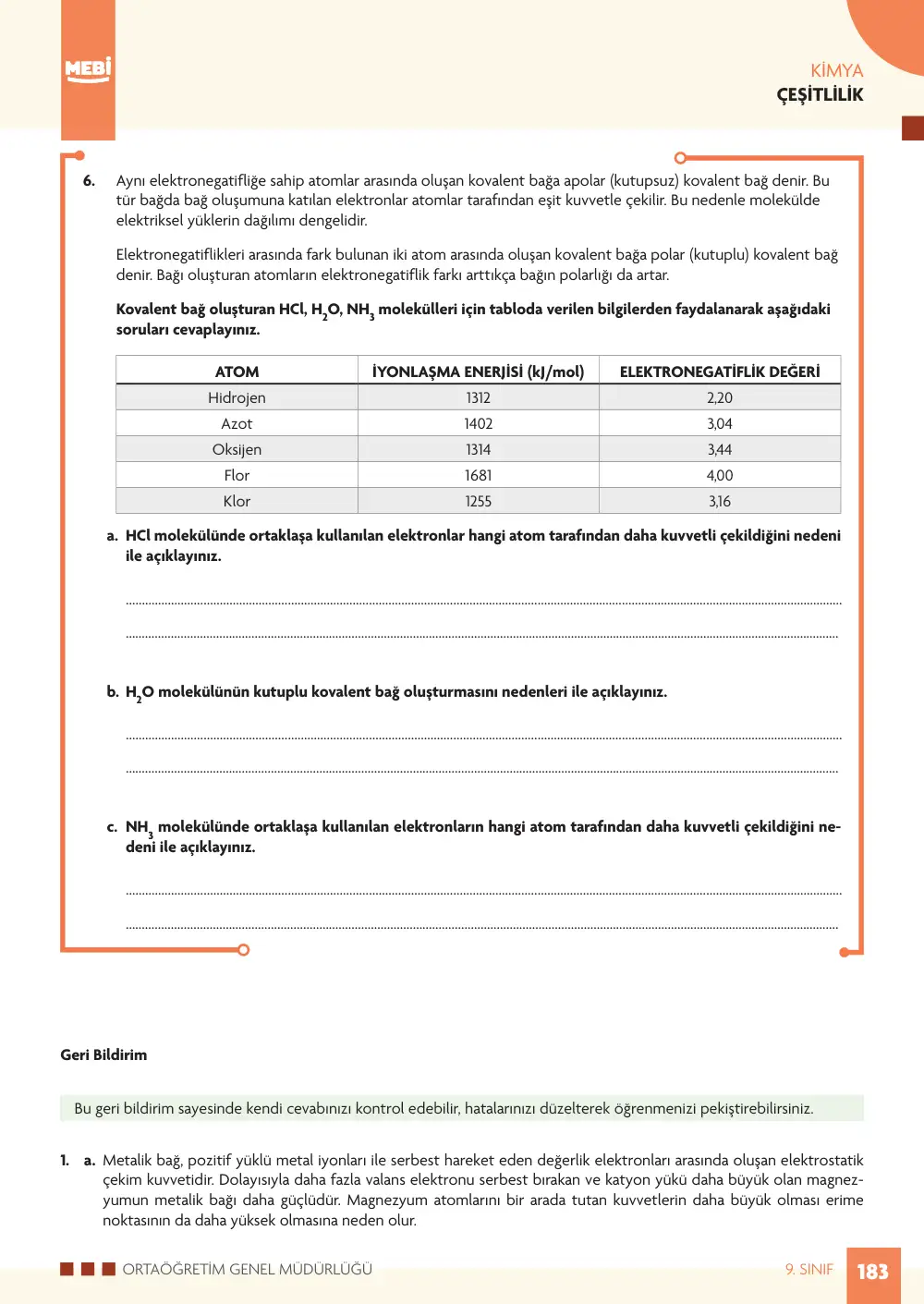 MEBİ

KİMYA
ÇEŞİTLİLİK

6. Aynı elektronegatifliğe sahip atomlar arasında oluşan kovalent bağa apolar (kutupsuz) kovalent bağ denir. Bu tür bağda bağ oluşumuna katılan elektronlar atomlar tarafından eşit kuvvetle çekilir. Bu nedenle molekülde elektriksel yüklerin dağılımı dengelidir.

Elektronegatiflikleri arasında fark bulunan iki atom arasında oluşan kovalent bağa polar (kutuplu) kovalent bağ denir. Bağı oluşturan atomların elektronegatiflik farkı arttıkça bağın polarlığı da artar.

Kovalent bağ oluşturan HCl, $H_2O$, $NH_3$ molekülleri için tabloda verilen bilgilerden faydalanarak aşağıdaki soruları cevaplayınız.

| ATOM | İYONLAŞMA ENERJİSİ (kJ/mol) | ELEKTRONEGATİFLİK DEĞERİ |
|---|---|---|
| Hidrojen | 1312 | 2,20 |
| Azot | 1402 | 3,04 |
| Oksijen | 1314 | 3,44 |
| Flor | 1681 | 4,00 |
| Klor | 1255 | 3,16 |

a. HCl molekülünde ortaklaşa kullanılan elektronlar hangi atom tarafından daha kuvvetli çekildiğini nedeni ile açıklayınız.

____
____

b. $H_2O$ molekülünün kutuplu kovalent bağ oluşturmasını nedenleri ile açıklayınız.

____
____

c. $NH_3$ molekülünde ortaklaşa kullanılan elektronların hangi atom tarafından daha kuvvetli çekildiğini nedeni ile açıklayınız.

____
____

Geri Bildirim

Bu geri bildirim sayesinde kendi cevabınızı kontrol edebilir, hatalarınızı düzelterek öğrenmenizi pekiştirebilirsiniz.

1. a. Metalik bağ, pozitif yüklü metal iyonları ile serbest hareket eden değerlik elektronları arasında oluşan elektrostatik çekim kuvvetidir. Dolayısıyla daha fazla valans elektronu serbest bırakan ve katyon yükü daha büyük olan magnezyumun metalik bağı daha güçlüdür. Magnezyum atomlarını bir arada tutan kuvvetlerin daha büyük olması erime noktasının da daha yüksek olmasına neden olur.

ORTAÖĞRETİM GENEL MÜDÜRLÜĞÜ 9. SINIF 183